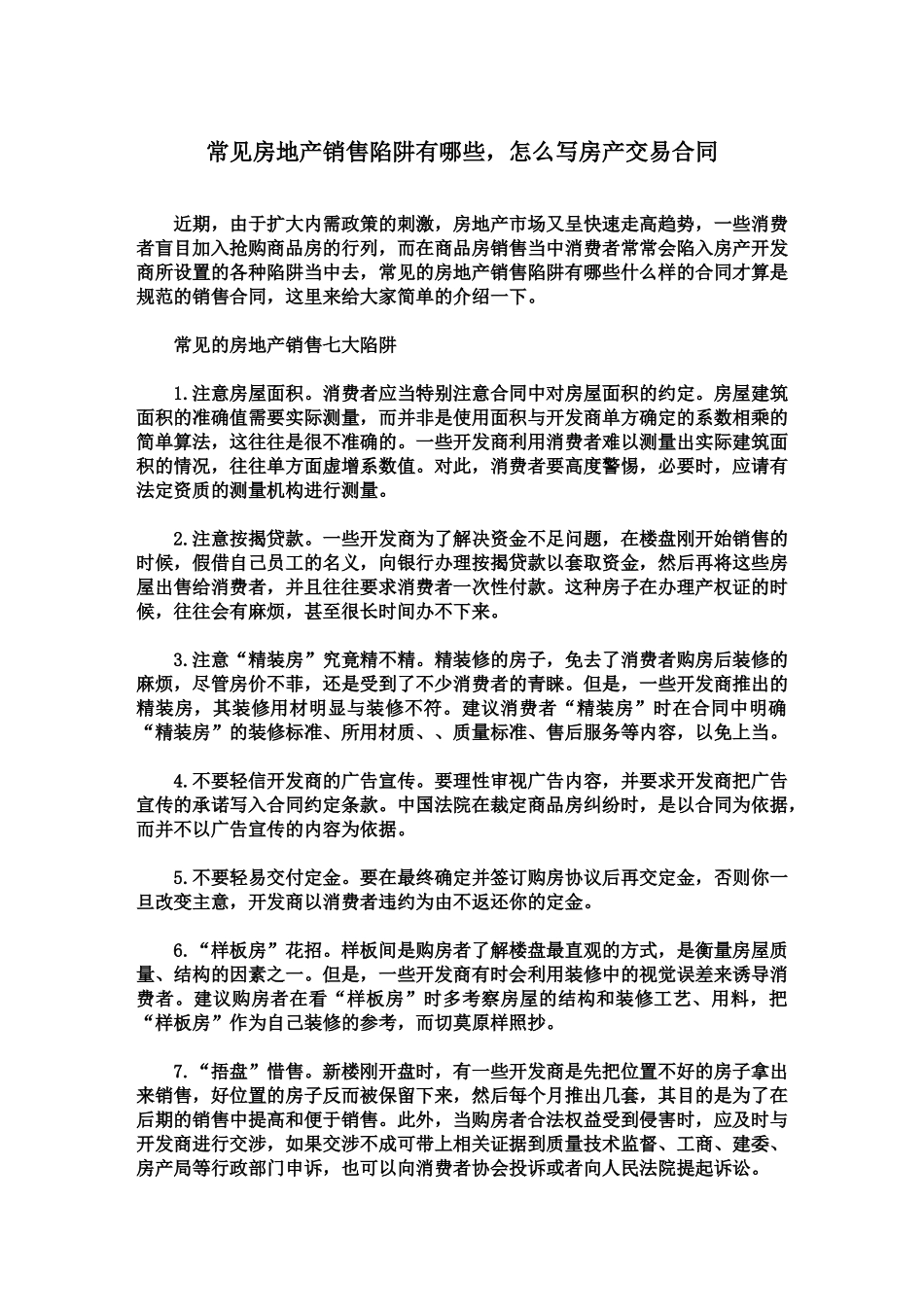 常见房地产销售陷阱有哪些，怎么写房产交易合同

近期，由于扩大内需政策的刺激，房地产市场又呈快速走高趋势，一些消费者盲目加入抢购商品房的行列，而在商品房销售当中消费者常常会陷入房产开发商所设置的各种陷阱当中去，常见的房地产销售陷阱有哪些什么样的合同才算是规范的销售合同，这里来给大家简单的介绍一下。

常见的房地产销售七大陷阱

1.注意房屋面积。消费者应当特别注意合同中对房屋面积的约定。房屋建筑面积的准确值需要实际测量，而并非是使用面积与开发商单方确定的系数相乘的简单算法，这往往是很不准确的。一些开发商利用消费者难以测量出实际建筑面积的情况，往往单方面虚增系数值。对此，消费者要高度警惕，必要时，应请有法定资质的测量机构进行测量。

2.注意按揭贷款。一些开发商为了解决资金不足问题，在楼盘刚开始销售的时候，假借自己员工的名义，向银行办理按揭贷款以套取资金，然后再将这些房屋出售给消费者，并且往往要求消费者一次性付款。这种房子在办理产权证的时候，往往会有麻烦，甚至很长时间办不下来。

3.注意“精装房”究竟精不精。精装修的房子，免去了消费者购房后装修的麻烦，尽管房价不菲，还是受到了不少消费者的青睐。但是，一些开发商推出的精装房，其装修用材明显与装修不符。建议消费者“精装房”时在合同中明确“精装房”的装修标准、所用材质、、质量标准、售后服务等内容，以免上当。

4.不要轻信开发商的广告宣传。要理性审视广告内容，并要求开发商把广告宣传的承诺写入合同约定条款。中国法院在裁定商品房纠纷时，是以合同为依据，而并不以广告宣传的内容为依据。

5.不要轻易交付定金。要在最终确定并签订购房协议后再交定金，否则你一旦改变主意，开发商以消费者违约为由不返还你的定金。

6.“样板房”花招。样板间是购房者了解楼盘最直观的方式，是衡量房屋质量、结构的因素之一。但是，一些开发商有时会利用装修中的视觉误差来诱导消费者。建议购房者在看“样板房”时多考察房屋的结构和装修工艺、用料，把“样板房”作为自己装修的参考，而切莫原样照抄。

7.“捂盘”惜售。新楼刚开盘时，有一些开发商是先把位置不好的房子拿出来销售，好位置的房子反而被保留下来，然后每个月推出几套，其目的是为了在后期的销售中提高和便于销售。此外，当购房者合法权益受到侵害时，应及时与开发商进行交涉，如果交涉不成可带上相关证据到质量技术监督、工商、建委、房产局等行政部门申诉，也可以向消费者协会投诉或者向人民法院提起诉讼。